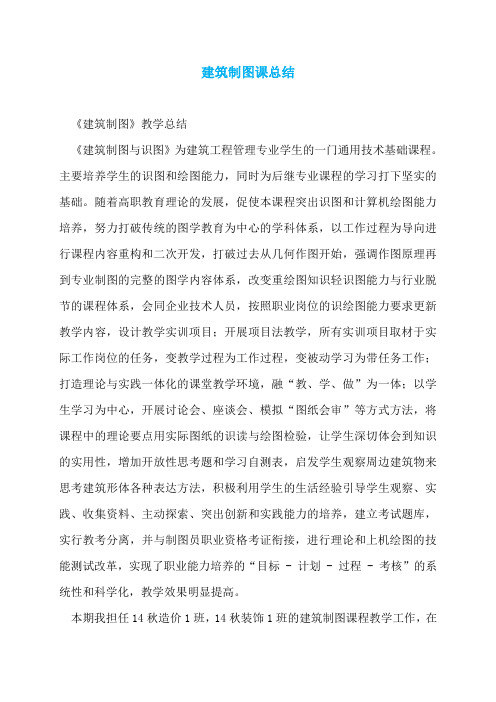 建筑制图课总结

《建筑制图》教学总结

《建筑制图与识图》为建筑工程管理专业学生的一门通用技术基础课程。主要培养学生的识图和绘图能力，同时为后继专业课程的学习打下坚实的基础。随着高职教育理论的发展，促使本课程突出识图和计算机绘图能力培养，努力打破传统的图学教育为中心的学科体系，以工作过程为导向进行课程内容重构和二次开发，打破过去从几何作图开始，强调作图原理再到专业制图的完整的图学内容体系，改变重绘图知识轻识图能力与行业脱节的课程体系，会同企业技术人员，按照职业岗位的识绘图能力要求更新教学内容，设计教学实训项目；开展项目法教学，所有实训项目取材于实际工作岗位的任务，变教学过程为工作过程，变被动学习为带任务工作；打造理论与实践一体化的课堂教学环境，融“教、学、做”为一体；以学生学习为中心，开展讨论会、座谈会、模拟“图纸会审”等方式方法，将课程中的理论要点用实际图纸的识读与绘图检验，让学生深切体会到知识的实用性，增加开放性思考题和学习自测表，启发学生观察周边建筑物来思考建筑形体各种表达方法，积极利用学生的生活经验引导学生观察、实践、收集资料、主动探索、突出创新和实践能力的培养，建立考试题库，实行教考分离，并与制图员职业资格考证衔接，进行理论和上机绘图的技能测试改革，实现了职业能力培养的“目标 - 计划 - 过程 - 考核”的系统性和科学化，教学效果明显提高。

本期我担任 14 秋造价 1 班，14 秋装饰 1 班的建筑制图课程教学工作，在